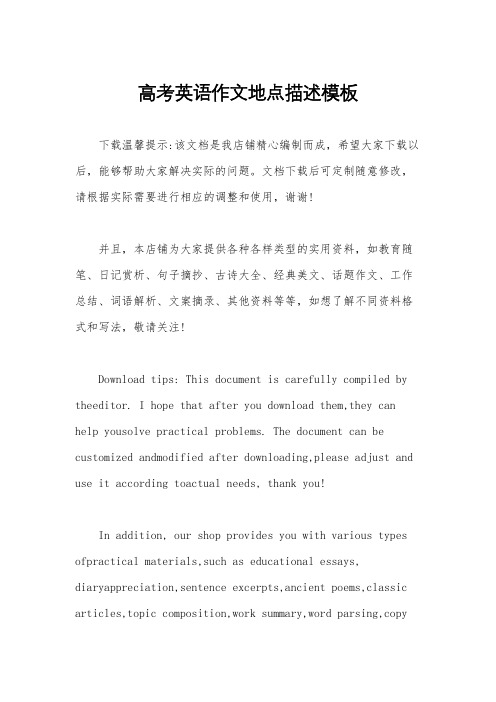 高考英语作文地点描述模板

下载温馨提示:该文档是我店铺精心编制而成，希望大家下载以后，能够帮助大家解决实际的问题。文档下载后可定制随意修改，请根据实际需要进行相应的调整和使用，谢谢!

并且，本店铺为大家提供各种各样类型的实用资料，如教育随笔、日记赏析、句子摘抄、古诗大全、经典美文、话题作文、工作总结、词语解析、文案摘录、其他资料等等，如想了解不同资料格式和写法，敬请关注!

Download tips: This document is carefully compiled by theeditor. I hope that after you download them,they can help yousolve practical problems. The document can be customized andmodified after downloading,please adjust and use it according toactual needs, thank you!

In addition, our shop provides you with various types ofpractical materials,such as educational essays, diaryappreciation,sentence excerpts,ancient poems,classic articles,topic composition,work summary,word parsing,copy